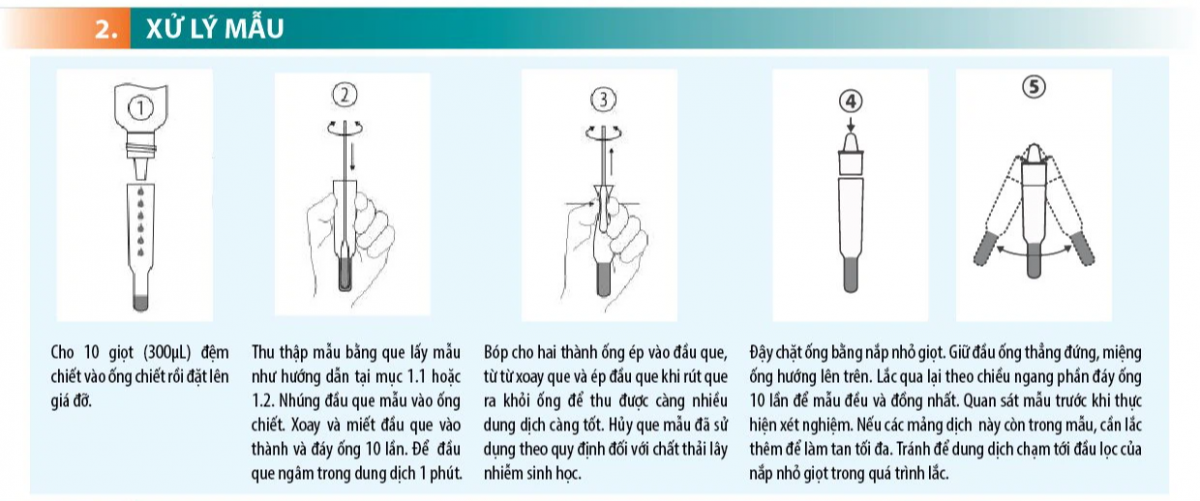 2. XỬ LÝ MẪU

1

2

3

4

5

Cho 10 giọt (300µL) đệm chiết vào ống chiết rồi đặt lên giá đỡ.

Thu thập mẫu bằng que lấy mẫu như hướng dẫn tại mục 1.1 hoặc 1.2. Nhúng đầu que mẫu vào ống chiết. Xoay và miết đầu que vào thành và đáy ống 10 lần. Để đầu que ngâm trong dung dịch 1 phút.

Bóp cho hai thành ống ép vào đầu que, từ từ xoay que và ép đầu que khi rút que ra khỏi ống để thu được càng nhiều dung dịch càng tốt. Hủy que mẫu đã sử dụng theo quy định đối với chất thải lây nhiễm sinh học.

Đậy chặt ống bằng nắp nhỏ giọt. Giữ đầu ống thẳng đứng, miệng ống hướng lên trên. Lắc qua lại theo chiều ngang phần đáy ống 10 lần để mẫu đều và đồng nhất. Quan sát mẫu trước khi thực hiện xét nghiệm. Nếu các mảng dịch này còn trong mẫu, cần lắc thêm để làm tan tối đa. Tránh để dung dịch chạm tới đầu lọc của nắp nhỏ giọt trong quá trình lắc.